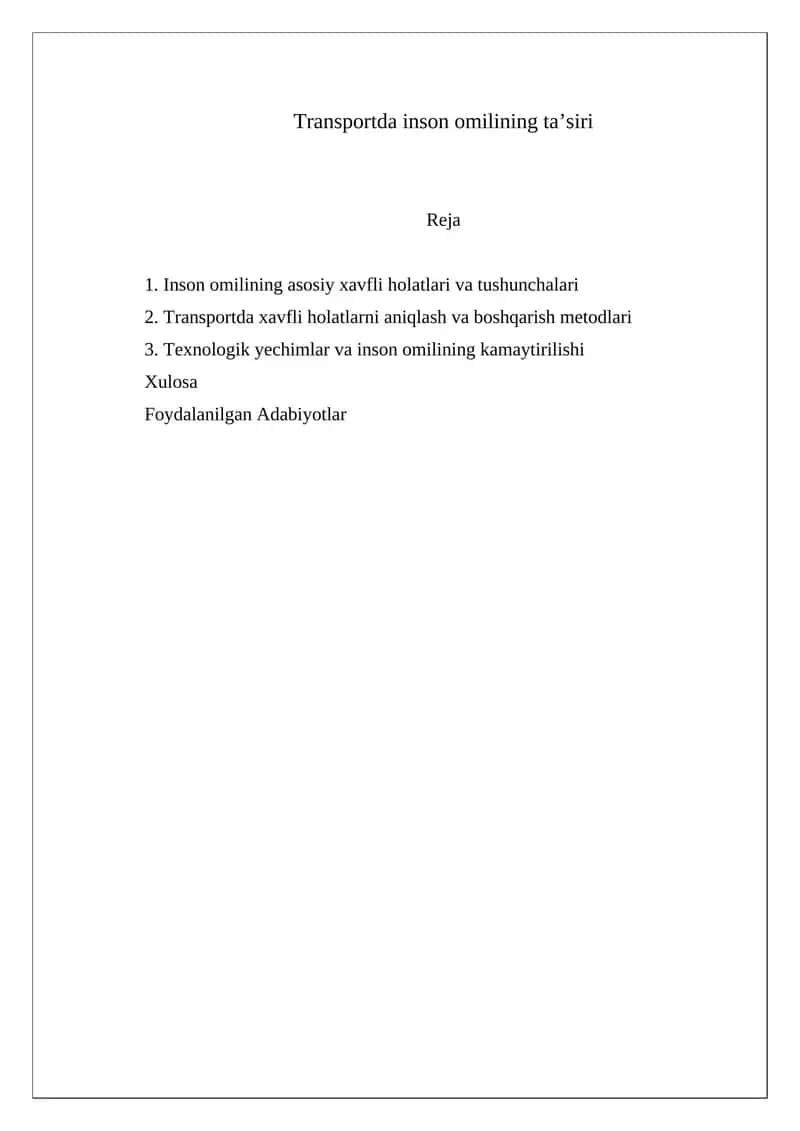 Transportda inson omilining ta’siri

Reja

1. Inson omilining asosiy xavfli holatlari va tushunchalari
2. Transportda xavfli holatlarni aniqlash va boshqarish metodlari
3. Texnologik yechimlar va inson omilining kamaytirilishi
Xulosa
Foydalanilgan Adabiyotlar